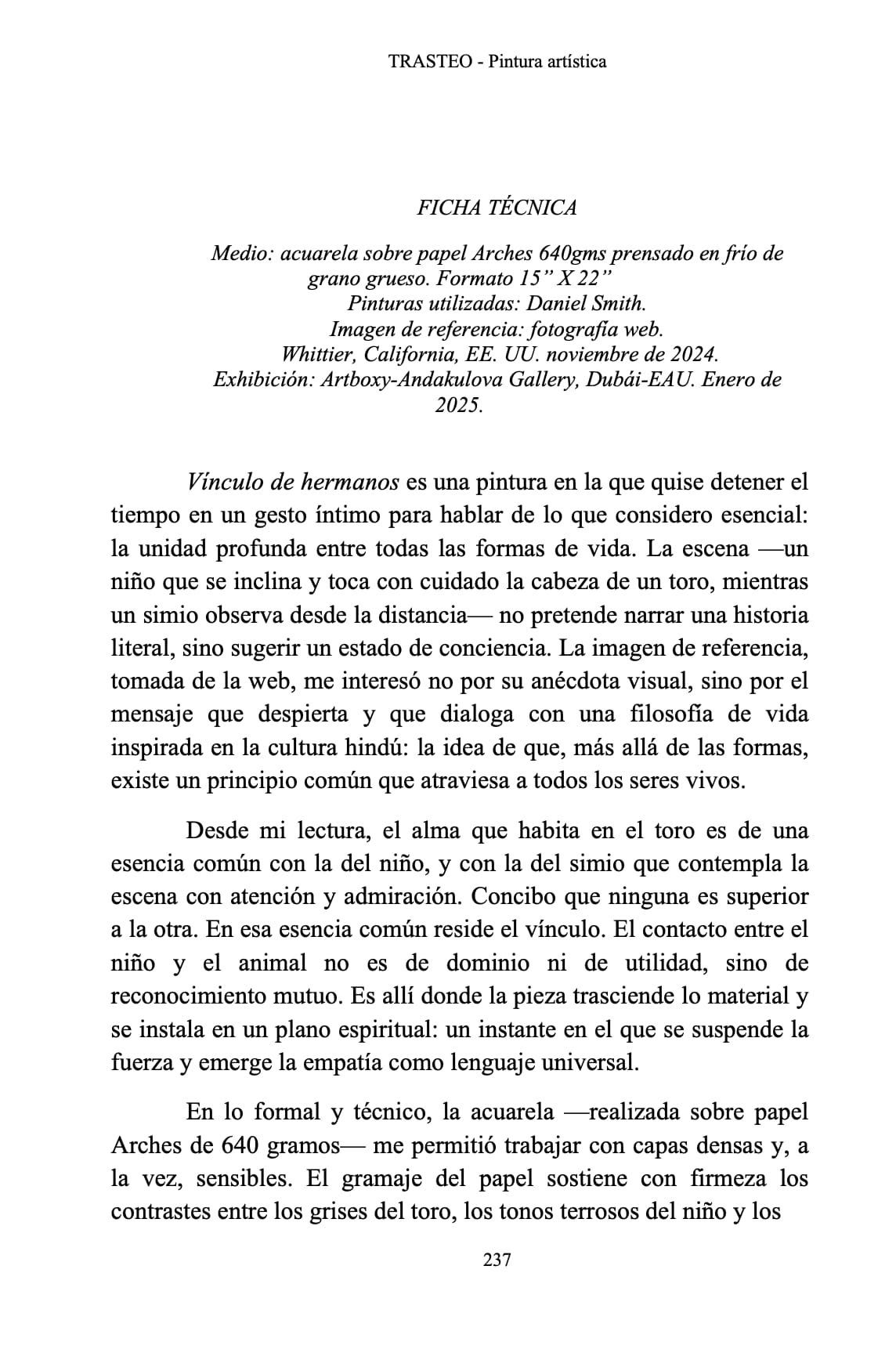 TRASTEO - Pintura artística

FICHA TÉCNICA

Medio: acuarela sobre papel Arches 640gms prensado en frío de grano grueso. Formato 15" X 22"
Pinturas utilizadas: Daniel Smith.
Imagen de referencia: fotografía web.
Whittier, California, EE. UU. noviembre de 2024.
Exhibición: Artboxy-Andakulova Gallery, Dubái-EAU. Enero de 2025.

Vínculo de hermanos es una pintura en la que quise detener el tiempo en un gesto íntimo para hablar de lo que considero esencial: la unidad profunda entre todas las formas de vida. La escena —un niño que se inclina y toca con cuidado la cabeza de un toro, mientras un simio observa desde la distancia— no pretende narrar una historia literal, sino sugerir un estado de conciencia. La imagen de referencia, tomada de la web, me interesó no por su anécdota visual, sino por el mensaje que despierta y que dialoga con una filosofía de vida inspirada en la cultura hindú: la idea de que, más allá de las formas, existe un principio común que atraviesa a todos los seres vivos.

Desde mi lectura, el alma que habita en el toro es de una esencia común con la del niño, y con la del simio que contempla la escena con atención y admiración. Concibo que ninguna es superior a la otra. En esa esencia común reside el vínculo. El contacto entre el niño y el animal no es de dominio ni de utilidad, sino de reconocimiento mutuo. Es allí donde la pieza trasciende lo material y se instala en un plano espiritual: un instante en el que se suspende la fuerza y emerge la empatía como lenguaje universal.

En lo formal y técnico, la acuarela —realizada sobre papel Arches de 640 gramos— me permitió trabajar con capas densas y, a la vez, sensibles. El gramaje del papel sostiene con firmeza los contrastes entre los grises del toro, los tonos terrosos del niño y los

237